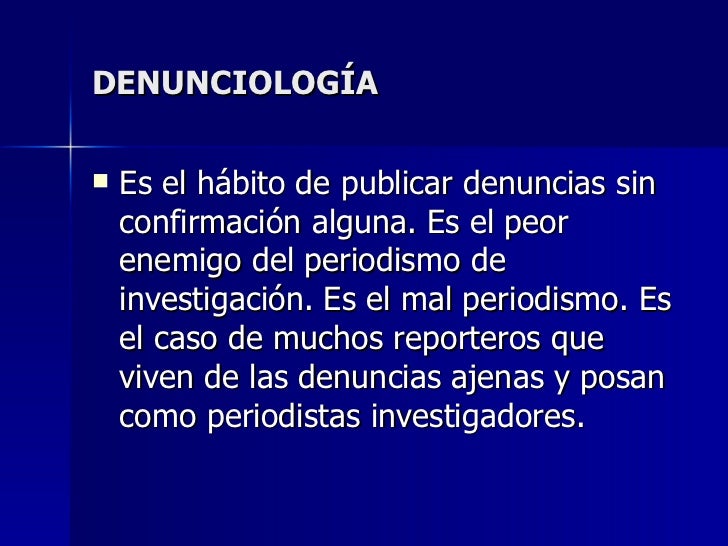 DENUNCIOLOGÍA

• Es el hábito de publicar denuncias sin confirmación alguna. Es el peor enemigo del periodismo de investigación. Es el mal periodismo. Es el caso de muchos reporteros que viven de las denuncias ajenas y posan como periodistas investigadores.